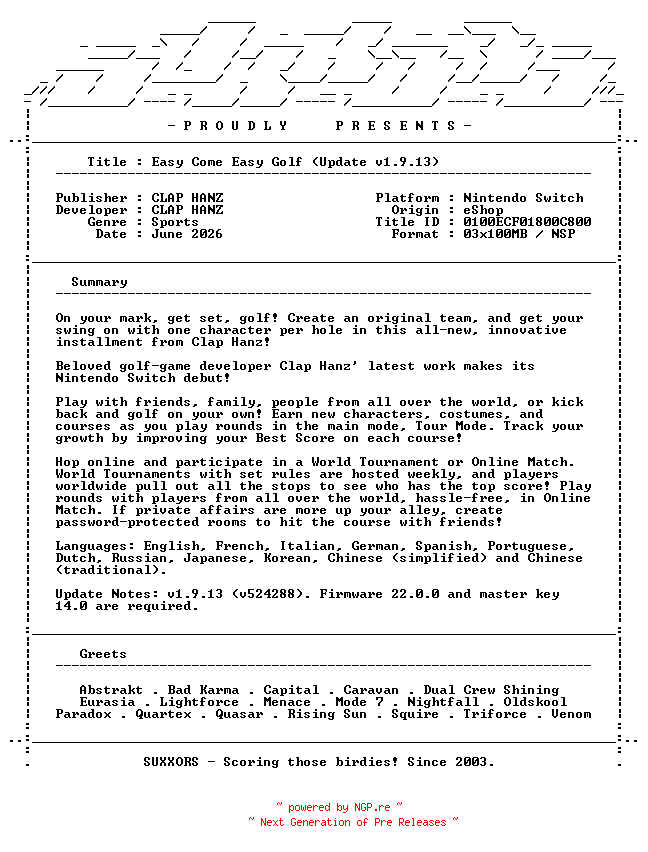 - P R O U D L Y P R E S E N T S -

Title : Easy Come Easy Golf (Update v1.9.13)

Publisher : CLAP HANZ
Developer : CLAP HANZ
Genre : Sports
Date : June 2026

Platform : Nintendo Switch
Origin : eShop
Title ID : 0100ECF01800C800
Format : 03x100MB / NSP

Summary

On your mark, get set, golf! Create an original team, and get your swing on with one character per hole in this all-new, innovative installment from Clap Hanz!

Beloved golf-game developer Clap Hanz' latest work makes its Nintendo Switch debut!

Play with friends, family, people from all over the world, or kick back and golf on your own! Earn new characters, costumes, and courses as you play rounds in the main mode, Tour Mode. Track your growth by improving your Best Score on each course!

Hop online and participate in a World Tournament or Online Match. World Tournaments with set rules are hosted weekly, and players worldwide pull out all the stops to see who has the top score! Play rounds with players from all over the world, hassle-free, in Online Match. If private affairs are more up your alley, create password-protected rooms to hit the course with friends!

Languages: English, French, Italian, German, Spanish, Portuguese, Dutch, Russian, Japanese, Korean, Chinese (simplified) and Chinese (traditional).

Update Notes: v1.9.13 (v524288). Firmware 22.0.0 and master key 14.0 are required.

Greets

Abstrakt . Bad Karma . Capital . Caravan . Dual Crew Shining
Eurasia . Lightforce . Menace . Mode 7 . Nightfall . Oldskool
Paradox . Quartex . Quasar . Rising Sun . Squire . Triforce . Venom

SUXXORS - Scoring those birdies! Since 2003.

~ powered by NGP.re ~
~ Next Generation of Pre Releases ~